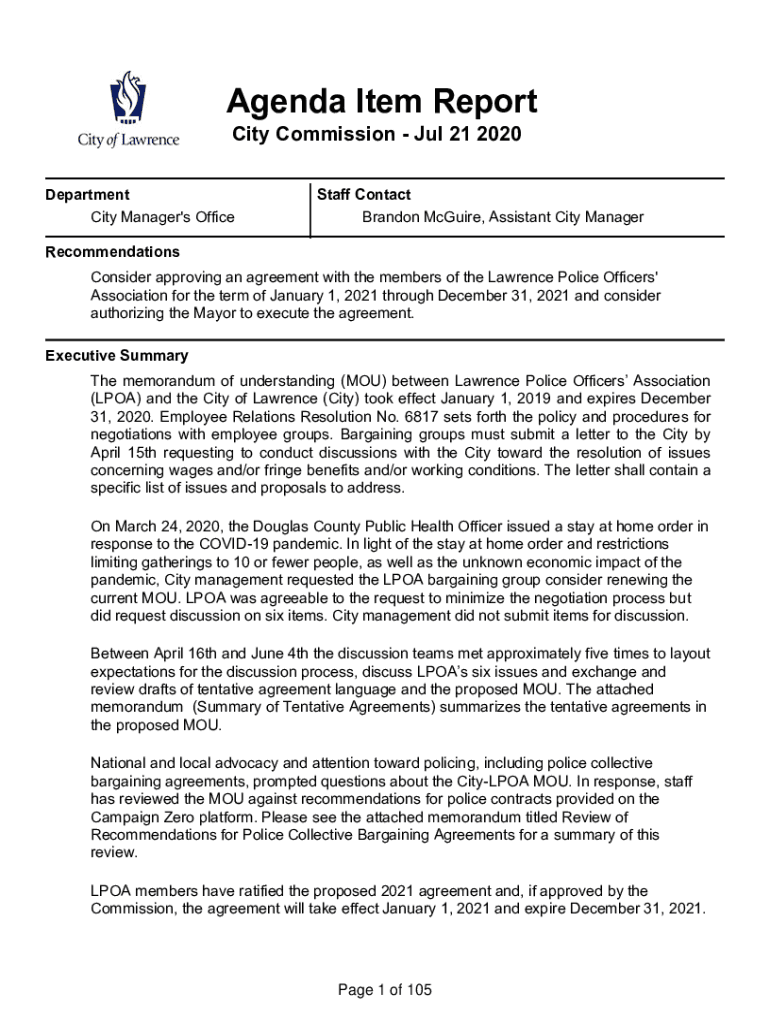 City of Lawrence

Agenda Item Report

City Commission - Jul 21 2020

| Department | Staff Contact |
|---|---|
| City Manager's Office | Brandon McGuire, Assistant City Manager |

Recommendations

Consider approving an agreement with the members of the Lawrence Police Officers' Association for the term of January 1, 2021 through December 31, 2021 and consider authorizing the Mayor to execute the agreement.

Executive Summary

The memorandum of understanding (MOU) between Lawrence Police Officers' Association (LPOA) and the City of Lawrence (City) took effect January 1, 2019 and expires December 31, 2020. Employee Relations Resolution No. 6817 sets forth the policy and procedures for negotiations with employee groups. Bargaining groups must submit a letter to the City by April 15th requesting to conduct discussions with the City toward the resolution of issues concerning wages and/or fringe benefits and/or working conditions. The letter shall contain a specific list of issues and proposals to address.

On March 24, 2020, the Douglas County Public Health Officer issued a stay at home order in response to the COVID-19 pandemic. In light of the stay at home order and restrictions limiting gatherings to 10 or fewer people, as well as the unknown economic impact of the pandemic, City management requested the LPOA bargaining group consider renewing the current MOU. LPOA was agreeable to the request to minimize the negotiation process but did request discussion on six items. City management did not submit items for discussion.

Between April 16th and June 4th the discussion teams met approximately five times to layout expectations for the discussion process, discuss LPOA's six issues and exchange and review drafts of tentative agreement language and the proposed MOU. The attached memorandum (Summary of Tentative Agreements) summarizes the tentative agreements in the proposed MOU.

National and local advocacy and attention toward policing, including police collective bargaining agreements, prompted questions about the City-LPOA MOU. In response, staff has reviewed the MOU against recommendations for police contracts provided on the Campaign Zero platform. Please see the attached memorandum titled Review of Recommendations for Police Collective Bargaining Agreements for a summary of this review.

LPOA members have ratified the proposed 2021 agreement and, if approved by the Commission, the agreement will take effect January 1, 2021 and expire December 31, 2021.

Page 1 of 105